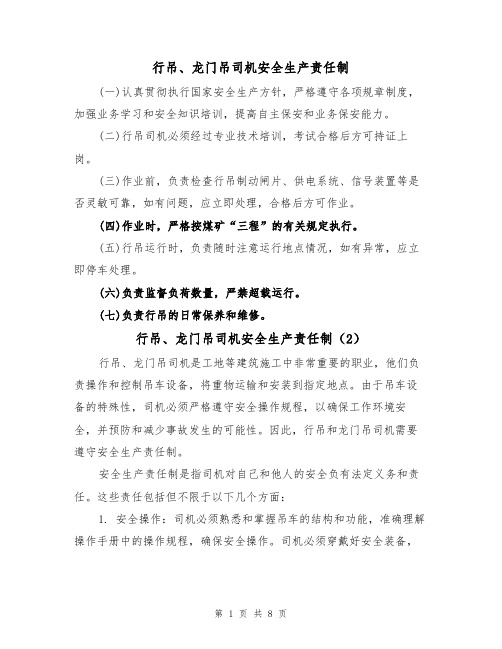 行吊、龙门吊司机安全生产责任制

(一)认真贯彻执行国家安全生产方针，严格遵守各项规章制度，加强业务学习和安全知识培训，提高自主保安和业务保安能力。

(二)行吊司机必须经过专业技术培训，考试合格后方可持证上岗。

(三)作业前，负责检查行吊制动闸片、供电系统、信号装置等是否灵敏可靠，如有问题，应立即处理，合格后方可作业。

(四)作业时，严格按煤矿“三程”的有关规定执行。

(五)行吊运行时，负责随时注意运行地点情况，如有异常，应立即停车处理。

(六)负责监督负荷数量，严禁超载运行。

(七)负责行吊的日常保养和维修。

行吊、龙门吊司机安全生产责任制（2）

行吊、龙门吊司机是工地等建筑施工中非常重要的职业，他们负责操作和控制吊车设备，将重物运输和安装到指定地点。由于吊车设备的特殊性，司机必须严格遵守安全操作规程，以确保工作环境安全，并预防和减少事故发生的可能性。因此，行吊和龙门吊司机需要遵守安全生产责任制。

安全生产责任制是指司机对自己和他人的安全负有法定义务和责任。这些责任包括但不限于以下几个方面：

1. 安全操作：司机必须熟悉和掌握吊车的结构和功能，准确理解操作手册中的操作规程，确保安全操作。司机必须穿戴好安全装备，

第 1 页 共 8 页